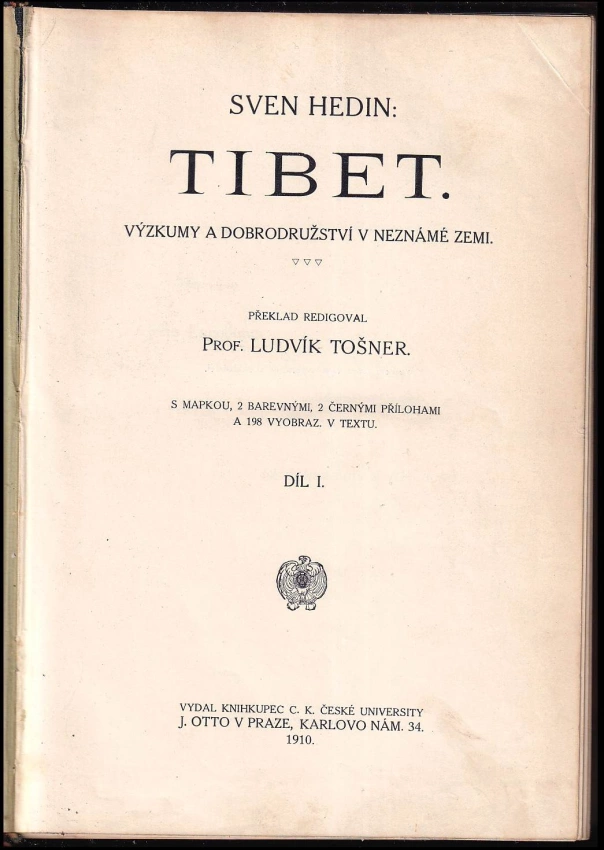 SVEN HEDIN:

TIBET.

VÝZKUMY A DOBRODRUŽSTVÍ V NEZNÁMÉ ZEMI.

▽▽▽

PŘEKLAD REDIGOVAL

PROF. LUDVÍK TOŠNER.

S MAPKOU, 2 BAREVNÝMI, 2 ČERNÝMI PŘÍLOHAMI A 198 VYOBRAZ. V TEXTU.

DÍL I.

VYDAL KNIHKUPEC C. K. ČESKÉ UNIVERSITY
J. OTTO V PRAZE, KARLOVO NÁM. 34.
1910.